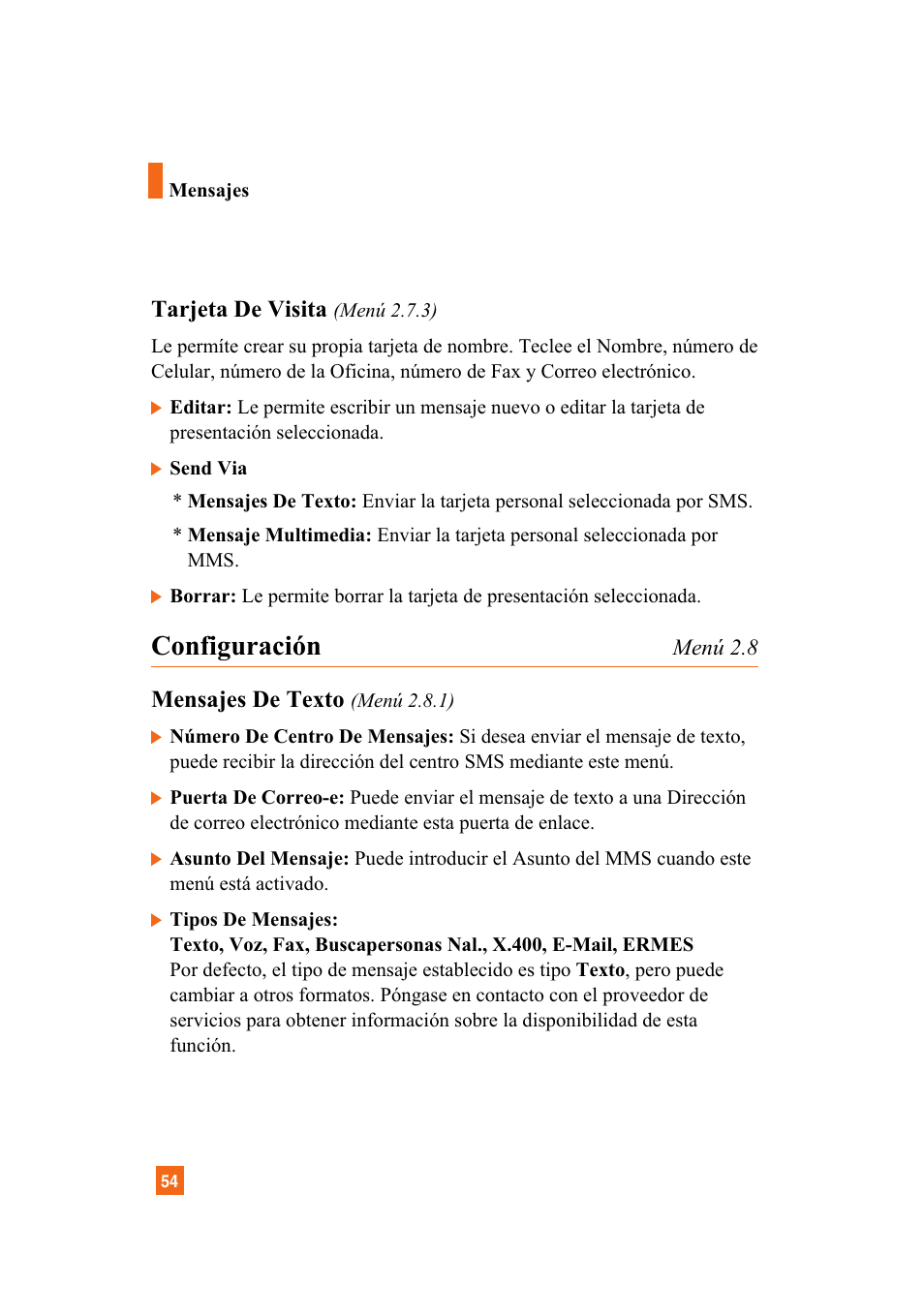 Mensajes

Tarjeta De Visita (Menú 2.7.3)

Le permíte crear su propia tarjeta de nombre. Teclee el Nombre, número de Celular, número de la Oficina, número de Fax y Correo electrónico.

▶ Editar: Le permite escribir un mensaje nuevo o editar la tarjeta de presentación seleccionada.

▶ Send Via

* Mensajes De Texto: Enviar la tarjeta personal seleccionada por SMS.

* Mensaje Multimedia: Enviar la tarjeta personal seleccionada por MMS.

▶ Borrar: Le permite borrar la tarjeta de presentación seleccionada.

Configuración Menú 2.8

Mensajes De Texto (Menú 2.8.1)

▶ Número De Centro De Mensajes: Si desea enviar el mensaje de texto, puede recibir la dirección del centro SMS mediante este menú.

▶ Puerta De Correo-e: Puede enviar el mensaje de texto a una Dirección de correo electrónico mediante esta puerta de enlace.

▶ Asunto Del Mensaje: Puede introducir el Asunto del MMS cuando este menú está activado.

▶ Tipos De Mensajes:
Texto, Voz, Fax, Buscapersonas Nal., X.400, E-Mail, ERMES
Por defecto, el tipo de mensaje establecido es tipo Texto, pero puede cambiar a otros formatos. Póngase en contacto con el proveedor de servicios para obtener información sobre la disponibilidad de esta función.

54